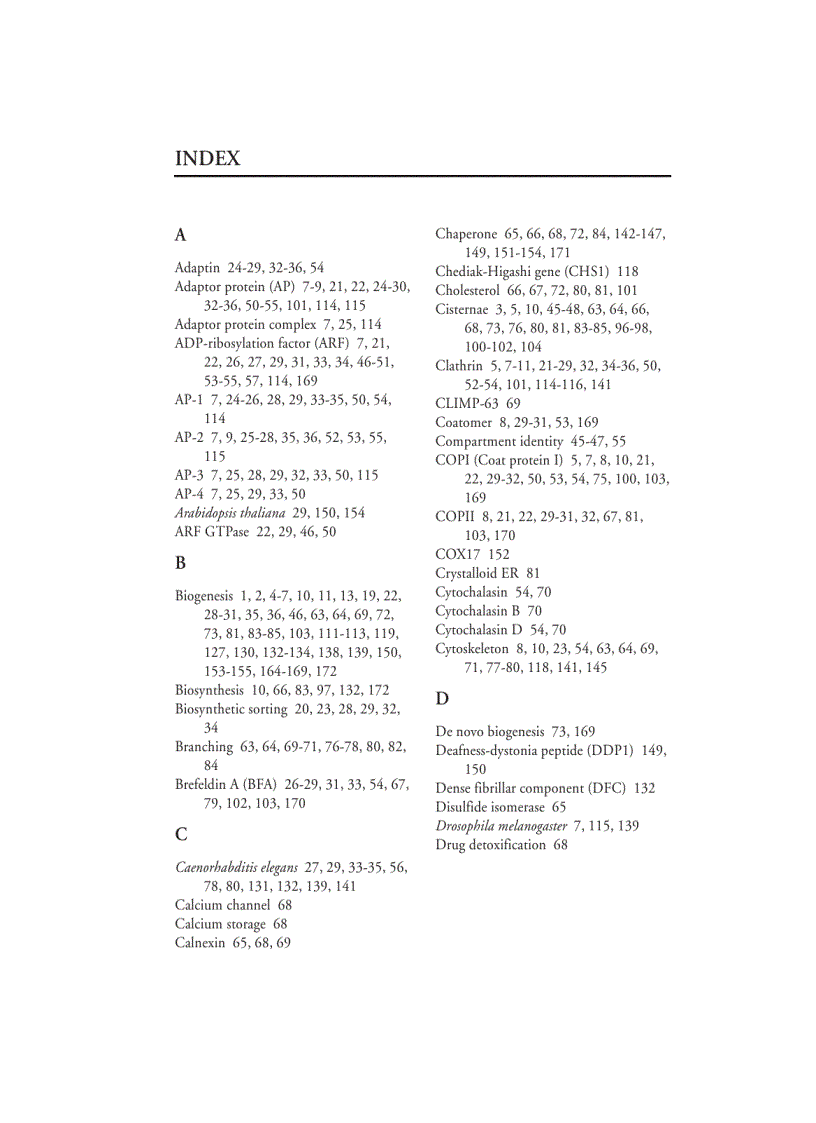 INDEX

A

Adaptin 24-29, 32-36, 54
Adaptor protein (AP) 7-9, 21, 22, 24-30, 32-36, 50-55, 101, 114, 115
Adaptor protein complex 7, 25, 114
ADP-ribosylation factor (ARF) 7, 21, 22, 26, 27, 29, 31, 33, 34, 46-51, 53-55, 57, 114, 169
AP-1 7, 24-26, 28, 29, 33-35, 50, 54, 114
AP-2 7, 9, 25-28, 35, 36, 52, 53, 55, 115
AP-3 7, 25, 28, 29, 32, 33, 50, 115
AP-4 7, 25, 29, 33, 50
Arabidopsis thaliana 29, 150, 154
ARF GTPase 22, 29, 46, 50

B

Biogenesis 1, 2, 4-7, 10, 11, 13, 19, 22, 28-31, 35, 36, 46, 63, 64, 69, 72, 73, 81, 83-85, 103, 111-113, 119, 127, 130, 132-134, 138, 139, 150, 153-155, 164-169, 172
Biosynthesis 10, 66, 83, 97, 132, 172
Biosynthetic sorting 20, 23, 28, 29, 32, 34
Branching 63, 64, 69-71, 76-78, 80, 82, 84
Brefeldin A (BFA) 26-29, 31, 33, 54, 67, 79, 102, 103, 170

C

Caenorhabditis elegans 27, 29, 33-35, 56, 78, 80, 131, 132, 139, 141
Calcium channel 68
Calcium storage 68
Calnexin 65, 68, 69

Chaperone 65, 66, 68, 72, 84, 142-147, 149, 151-154, 171
Chediak-Higashi gene (CHS1) 118
Cholesterol 66, 67, 72, 80, 81, 101
Cisternae 3, 5, 10, 45-48, 63, 64, 66, 68, 73, 76, 80, 81, 83-85, 96-98, 100-102, 104
Clathrin 5, 7-11, 21-29, 32, 34-36, 50, 52-54, 101, 114-116, 141
CLIMP-63 69
Coatomer 8, 29-31, 53, 169
Compartment identity 45-47, 55
COPI (Coat protein I) 5, 7, 8, 10, 21, 22, 29-32, 50, 53, 54, 75, 100, 103, 169
COPII 8, 21, 22, 29-31, 32, 67, 81, 103, 170
COX17 152
Crystalloid ER 81
Cytochalasin 54, 70
Cytochalasin B 70
Cytochalasin D 54, 70
Cytoskeleton 8, 10, 23, 54, 63, 64, 69, 71, 77-80, 118, 141, 145

D

De novo biogenesis 73, 169
Deafness-dystonia peptide (DDP1) 149, 150
Dense fibrillar component (DFC) 132
Disulfide isomerase 65
Drosophila melanogaster 7, 115, 139
Drug detoxification 68